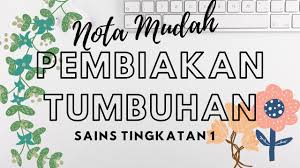 Nota Mudah

PEMBIAKAN TUMBUHAN

SAINS TINGKATAN 1